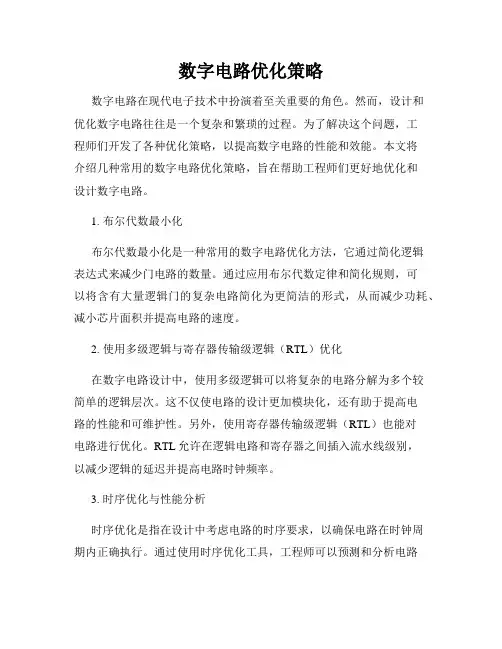 数字电路优化策略

数字电路在现代电子技术中扮演着至关重要的角色。然而，设计和优化数字电路往往是一个复杂和繁琐的过程。为了解决这个问题，工程师们开发了各种优化策略，以提高数字电路的性能和效能。本文将介绍几种常用的数字电路优化策略，旨在帮助工程师们更好地优化和设计数字电路。

1. 布尔代数最小化

布尔代数最小化是一种常用的数字电路优化方法，它通过简化逻辑表达式来减少门电路的数量。通过应用布尔代数定律和简化规则，可以将含有大量逻辑门的复杂电路简化为更简洁的形式，从而减少功耗、减小芯片面积并提高电路的速度。

2. 使用多级逻辑与寄存器传输级逻辑（RTL）优化

在数字电路设计中，使用多级逻辑可以将复杂的电路分解为多个较简单的逻辑层次。这不仅使电路的设计更加模块化，还有助于提高电路的性能和可维护性。另外，使用寄存器传输级逻辑（RTL）也能对电路进行优化。RTL 允许在逻辑电路和寄存器之间插入流水线级别，以减少逻辑的延迟并提高电路时钟频率。

3. 时序优化与性能分析

时序优化是指在设计中考虑电路的时序要求，以确保电路在时钟周期内正确执行。通过使用时序优化工具，工程师可以预测和分析电路